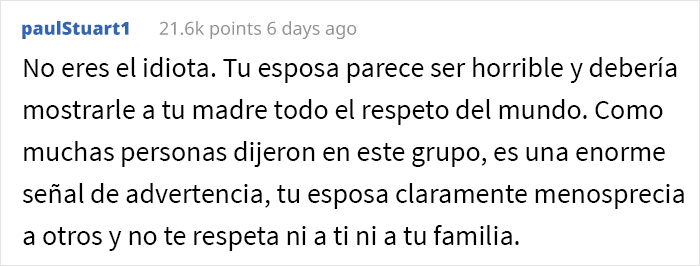 paulStuart1 21.6k points 6 days ago

No eres el idiota. Tu esposa parece ser horrible y debería mostrarle a tu madre todo el respeto del mundo. Como muchas personas dijeron en este grupo, es una enorme señal de advertencia, tu esposa claramente menosprecia a otros y no te respeta ni a ti ni a tu familia.